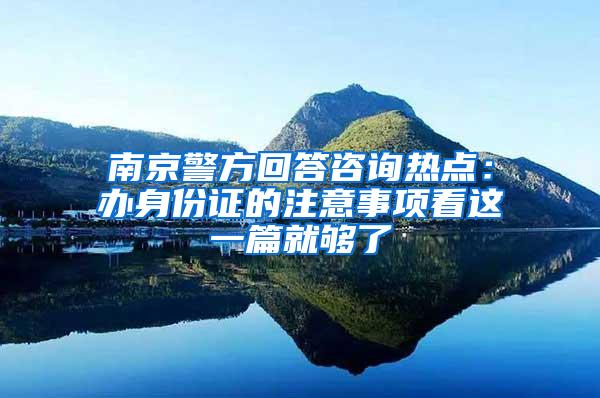 南京警方回答咨询热点：办身份证的注意事项看这一篇就够了